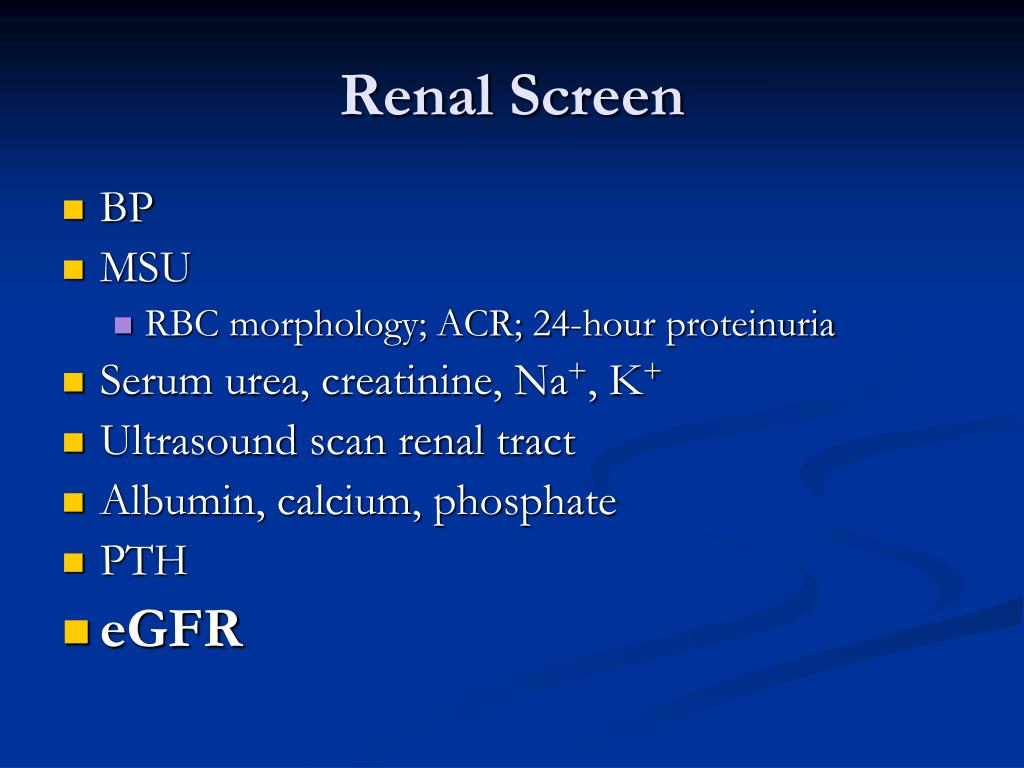 Renal Screen

- BP
- MSU
  - RBC morphology; ACR; 24-hour proteinuria
- Serum urea, creatinine, $Na^+$, $K^+$
- Ultrasound scan renal tract
- Albumin, calcium, phosphate
- PTH
- eGFR